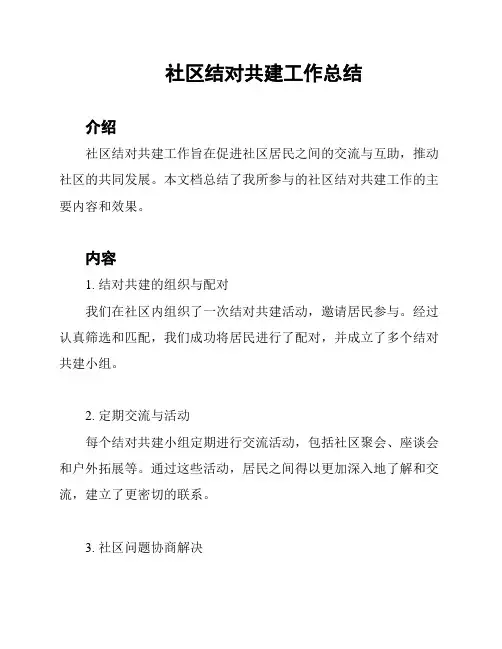 社区结对共建工作总结

介绍

社区结对共建工作旨在促进社区居民之间的交流与互助，推动社区的共同发展。本文档总结了我所参与的社区结对共建工作的主要内容和效果。

内容

1. 结对共建的组织与配对

我们在社区内组织了一次结对共建活动，邀请居民参与。经过认真筛选和匹配，我们成功将居民进行了配对，并成立了多个结对共建小组。

2. 定期交流与活动

每个结对共建小组定期进行交流活动，包括社区聚会、座谈会和户外拓展等。通过这些活动，居民之间得以更加深入地了解和交流，建立了更密切的联系。

3. 社区问题协商解决